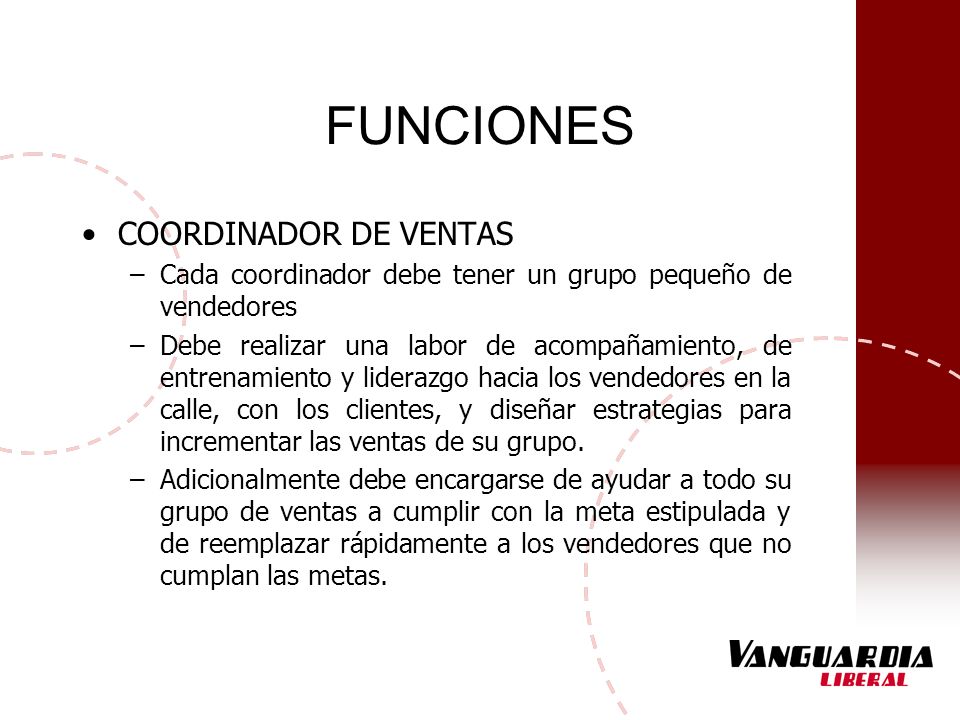 FUNCIONES

• COORDINADOR DE VENTAS

– Cada coordinador debe tener un grupo pequeño de vendedores

– Debe realizar una labor de acompañamiento, de entrenamiento y liderazgo hacia los vendedores en la calle, con los clientes, y diseñar estrategias para incrementar las ventas de su grupo.

– Adicionalmente debe encargarse de ayudar a todo su grupo de ventas a cumplir con la meta estipulada y de reemplazar rápidamente a los vendedores que no cumplan las metas.

VANGUARDIA LIBERAL